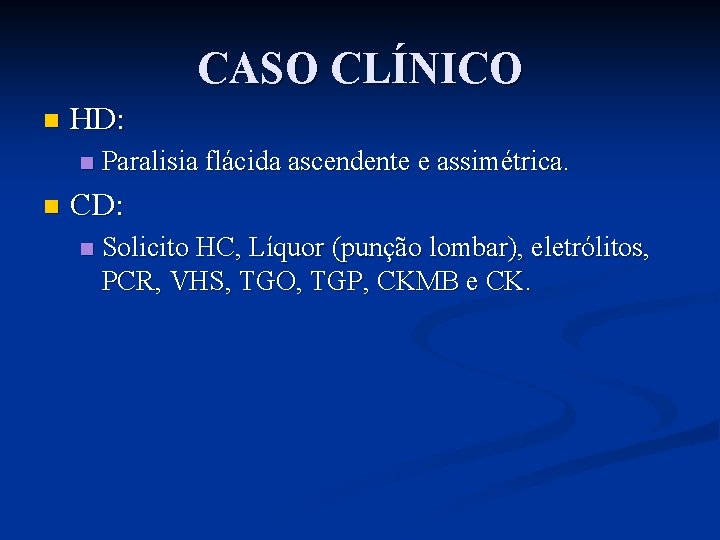 CASO CLÍNICO

HD:

Paralisia flácida ascendente e assimétrica.

CD:

Solicito HC, Líquor (punção lombar), eletrólitos, PCR, VHS, TGO, TGP, CKMB e CK.